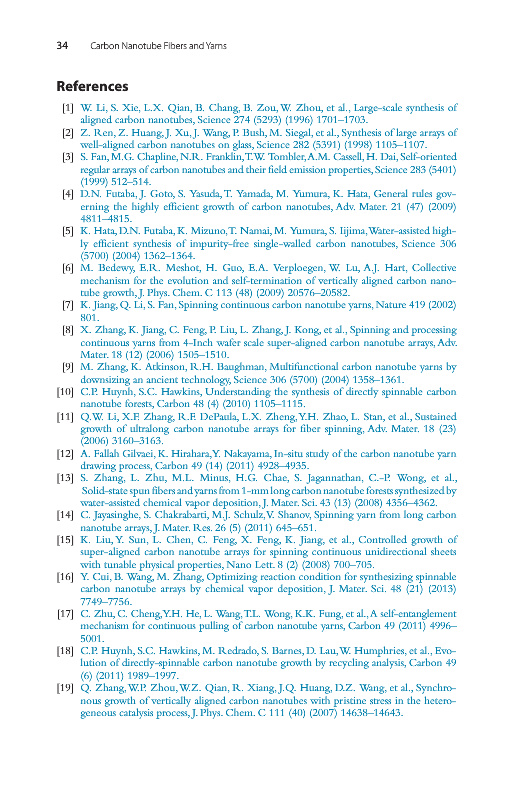 34 Carbon Nanotube Fibers and Yarns

References

[1] W. Li, S. Xie, L.X. Qian, B. Chang, B. Zou, W. Zhou, et al., Large-scale synthesis of aligned carbon nanotubes, Science 274 (5293) (1996) 1701–1703.
[2] Z. Ren, Z. Huang, J. Xu, J. Wang, P. Bush, M. Siegal, et al., Synthesis of large arrays of well-aligned carbon nanotubes on glass, Science 282 (5391) (1998) 1105–1107.
[3] S. Fan, M.G. Chapline, N.R. Franklin, T.W. Tombler, A.M. Cassell, H. Dai, Self-oriented regular arrays of carbon nanotubes and their field emission properties, Science 283 (5401) (1999) 512–514.
[4] D.N. Futaba, J. Goto, S. Yasuda, T. Yamada, M. Yumura, K. Hata, General rules governing the highly efficient growth of carbon nanotubes, Adv. Mater. 21 (47) (2009) 4811–4815.
[5] K. Hata, D.N. Futaba, K. Mizuno, T. Namai, M. Yumura, S. Iijima, Water-assisted highly efficient synthesis of impurity-free single-walled carbon nanotubes, Science 306 (5700) (2004) 1362–1364.
[6] M. Bedewy, E.R. Meshot, H. Guo, E.A. Verploegen, W. Lu, A.J. Hart, Collective mechanism for the evolution and self-termination of vertically aligned carbon nanotube growth, J. Phys. Chem. C 113 (48) (2009) 20576–20582.
[7] K. Jiang, Q. Li, S. Fan, Spinning continuous carbon nanotube yarns, Nature 419 (2002) 801.
[8] X. Zhang, K. Jiang, C. Feng, P. Liu, L. Zhang, J. Kong, et al., Spinning and processing continuous yarns from 4-Inch wafer scale super-aligned carbon nanotube arrays, Adv. Mater. 18 (12) (2006) 1505–1510.
[9] M. Zhang, K. Atkinson, R.H. Baughman, Multifunctional carbon nanotube yarns by downsizing an ancient technology, Science 306 (5700) (2004) 1358–1361.
[10] C.P. Huynh, S.C. Hawkins, Understanding the synthesis of directly spinnable carbon nanotube forests, Carbon 48 (4) (2010) 1105–1115.
[11] Q.W. Li, X.F. Zhang, R.F. DePaula, L.X. Zheng, Y.H. Zhao, L. Stan, et al., Sustained growth of ultralong carbon nanotube arrays for fiber spinning, Adv. Mater. 18 (23) (2006) 3160–3163.
[12] A. Fallah Gilvaei, K. Hirahara, Y. Nakayama, In-situ study of the carbon nanotube yarn drawing process, Carbon 49 (14) (2011) 4928–4935.
[13] S. Zhang, L. Zhu, M.L. Minus, H.G. Chae, S. Jagannathan, C.-P. Wong, et al., Solid-state spun fibers and yarns from 1-mm long carbon nanotube forests synthesized by water-assisted chemical vapor deposition, J. Mater. Sci. 43 (13) (2008) 4356–4362.
[14] C. Jayasinghe, S. Chakrabarti, M.J. Schulz, V. Shanov, Spinning yarn from long carbon nanotube arrays, J. Mater. Res. 26 (5) (2011) 645–651.
[15] K. Liu, Y. Sun, L. Chen, C. Feng, X. Feng, K. Jiang, et al., Controlled growth of super-aligned carbon nanotube arrays for spinning continuous unidirectional sheets with tunable physical properties, Nano Lett. 8 (2) (2008) 700–705.
[16] Y. Cui, B. Wang, M. Zhang, Optimizing reaction condition for synthesizing spinnable carbon nanotube arrays by chemical vapor deposition, J. Mater. Sci. 48 (21) (2013) 7749–7756.
[17] C. Zhu, C. Cheng, Y.H. He, L. Wang, T.L. Wong, K.K. Fung, et al., A self-entanglement mechanism for continuous pulling of carbon nanotube yarns, Carbon 49 (2011) 4996–5001.
[18] C.P. Huynh, S.C. Hawkins, M. Redrado, S. Barnes, D. Lau, W. Humphries, et al., Evolution of directly-spinnable carbon nanotube growth by recycling analysis, Carbon 49 (6) (2011) 1989–1997.
[19] Q. Zhang, W.P. Zhou, W.Z. Qian, R. Xiang, J.Q. Huang, D.Z. Wang, et al., Synchronous growth of vertically aligned carbon nanotubes with pristine stress in the heterogeneous catalysis process, J. Phys. Chem. C 111 (40) (2007) 14638–14643.